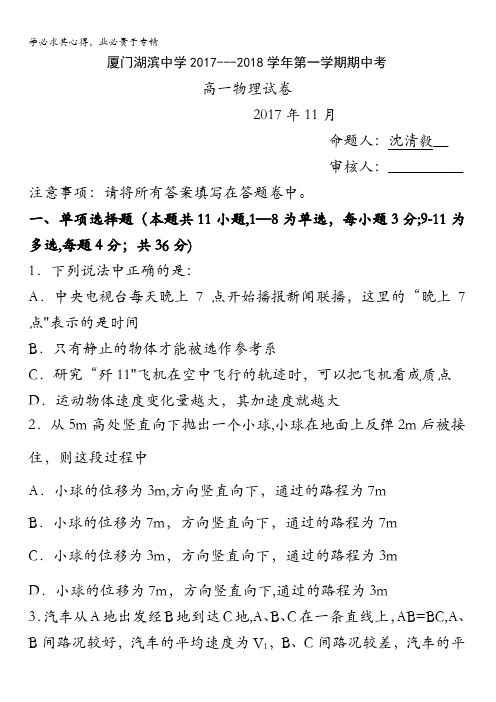 学必求其心得，业必贵于专精

厦门湖滨中学 2017---2018 学年第一学期期中考

高一物理试卷

2017 年 11 月

命题人：沈清毅

审核人：

注意事项：请将所有答案填写在答题卷中。

一、单项选择题（本题共 11 小题,1—8 为单选，每小题 3 分;9-11 为多选,每题 4 分；共 36 分)

1．下列说法中正确的是：

A．中央电视台每天晚上 7 点开始播报新闻联播，这里的“晚上 7 点"表示的是时间

B．只有静止的物体才能被选作参考系

C．研究“歼 11"飞机在空中飞行的轨迹时，可以把飞机看成质点

D．运动物体速度变化量越大，其加速度就越大

2．从 5m 高处竖直向下抛出一个小球,小球在地面上反弹 2m 后被接住，则这段过程中

A．小球的位移为 3m,方向竖直向下，通过的路程为 7m

B．小球的位移为 7m，方向竖直向下，通过的路程为 7m

C．小球的位移为 3m，方向竖直向下，通过的路程为 3m

D．小球的位移为 7m，方向竖直向下,通过的路程为 3m

3.汽车从 A 地出发经 B 地到达 C 地,A、B、C 在一条直线上,AB=BC,A、B 间路况较好，汽车的平均速度为 $V_1$，B、C 间路况较差，汽车的平